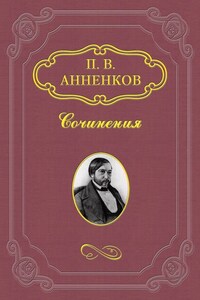 П. В.
АННЕНКОВ

Сочинения